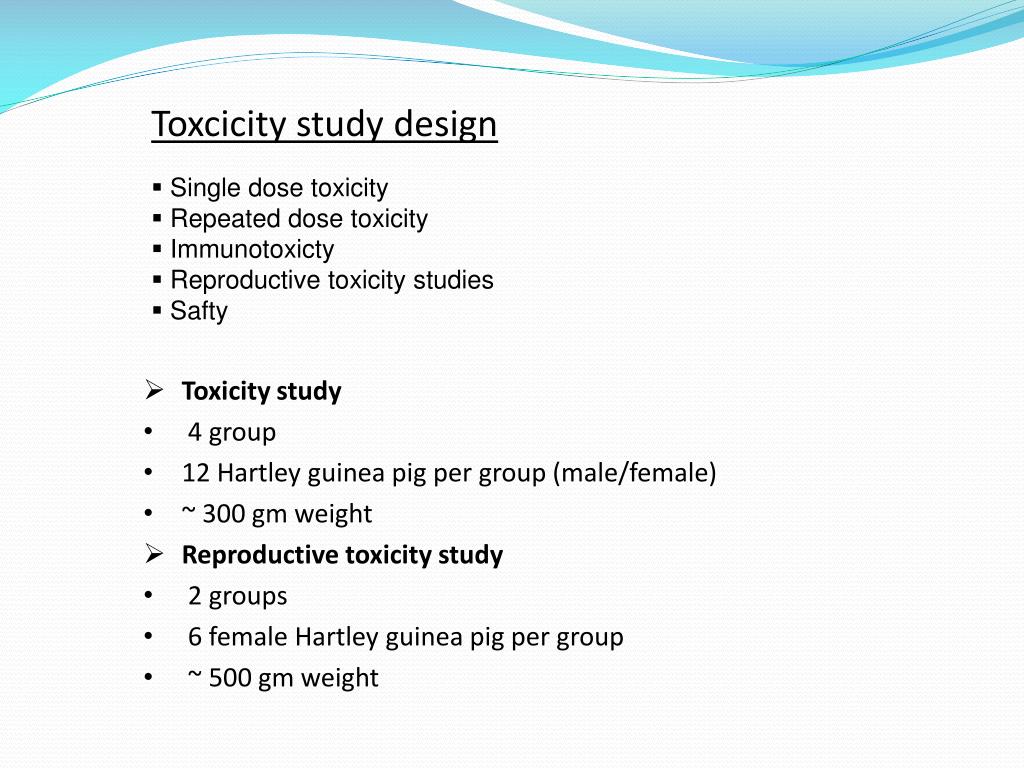 Toxcicity study design

▪ Single dose toxicity
▪ Repeated dose toxicity
▪ Immunotoxicty
▪ Reproductive toxicity studies
▪ Safty

➢ **Toxicity study**
• 4 group
• 12 Hartley guinea pig per group (male/female)
• ~ 300 gm weight
➢ **Reproductive toxicity study**
• 2 groups
• 6 female Hartley guinea pig per group
• ~ 500 gm weight